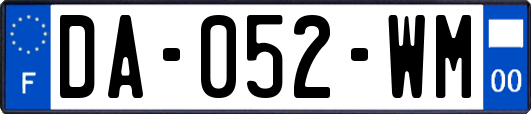 F
DA-052-WM
00